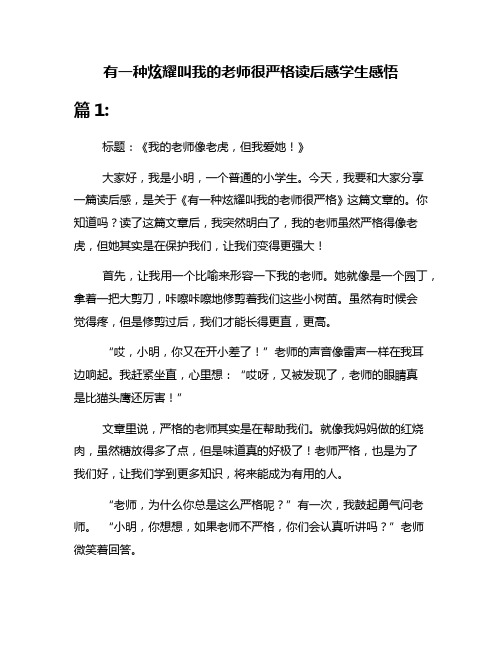 有一种炫耀叫我的老师很严格读后感学生感悟

篇 1:

标题：《我的老师像老虎，但我爱她！》

大家好，我是小明，一个普通的小学生。今天，我要和大家分享一篇读后感，是关于《有一种炫耀叫我的老师很严格》这篇文章的。你知道吗？读了这篇文章后，我突然明白了，我的老师虽然严格得像老虎，但她其实是在保护我们，让我们变得更强大！

首先，让我用一个比喻来形容一下我的老师。她就像是一个园丁，拿着一把大剪刀，咔嚓咔嚓地修剪着我们这些小树苗。虽然有时候会觉得疼，但是修剪过后，我们才能长得更直，更高。

“哎，小明，你又在开小差了！”老师的声音像雷声一样在我耳边响起。我赶紧坐直，心里想：“哎呀，又被发现了，老师的眼睛真是比猫头鹰还厉害！”

文章里说，严格的老师其实是在帮助我们。就像我妈妈做的红烧肉，虽然糖放得多了点，但是味道真的好极了！老师严格，也是为了我们好，让我们学到更多知识，将来能成为有用的人。

“老师，为什么你总是这么严格呢？”有一次，我鼓起勇气问老师。“小明，你想想，如果老师不严格，你们会认真听讲吗？”老师微笑着回答。